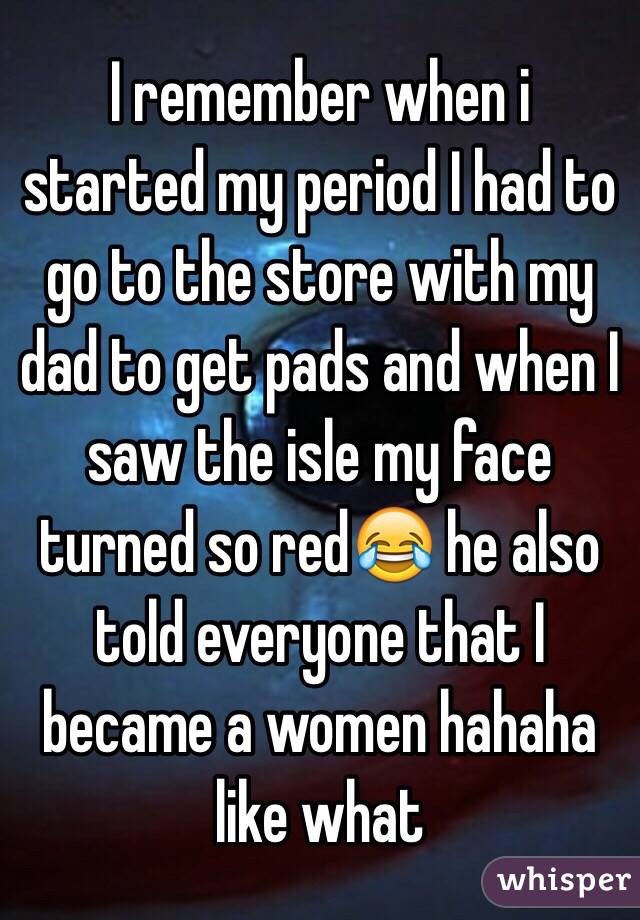 I remember when i started my period I had to go to the store with my dad to get pads and when I saw the isle my face turned so red😂 he also told everyone that I became a women hahaha like what

whisper